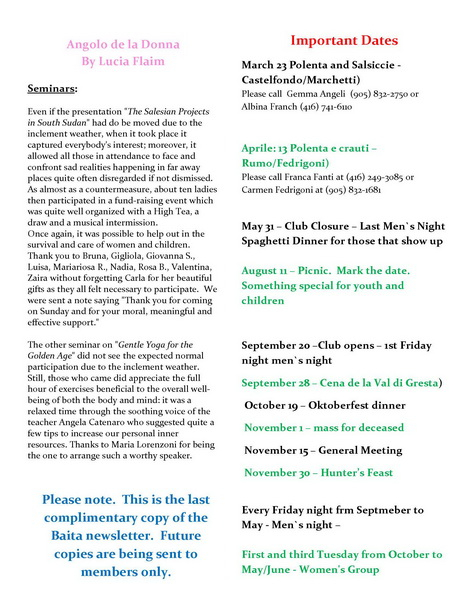 Angolo de la Donna
By Lucia Flaim

Seminars:

Even if the presentation "The Salesian Projects in South Sudan" had do be moved due to the inclement weather, when it took place it captured everybody's interest; moreover, it allowed all those in attendance to face and confront sad realities happening in far away places quite often disregarded if not dismissed. As almost as a countermeasure, about ten ladies then participated in a fund-raising event which was quite well organized with a High Tea, a draw and a musical intermission.
Once again, it was possible to help out in the survival and care of women and children. Thank you to Bruna, Gigliola, Giovanna S., Luisa, Mariariosa R., Nadia, Rosa B., Valentina, Zaira without forgetting Carla for her beautiful gifts as they all felt necessary to participate. We were sent a note saying "Thank you for coming on Sunday and for your moral, meaningful and effective support."

The other seminar on "Gentle Yoga for the Golden Age" did not see the expected normal participation due to the inclement weather. Still, those who came did appreciate the full hour of exercises beneficial to the overall well-being of both the body and mind: it was a relaxed time through the soothing voice of the teacher Angela Catenaro who suggested quite a few tips to increase our personal inner resources. Thanks to Maria Lorenzoni for being the one to arrange such a worthy speaker.

Please note. This is the last complimentary copy of the Baita newsletter. Future copies are being sent to members only.

Important Dates

March 23 Polenta and Salsiccie - Castelfondo/Marchetti)
Please call Gemma Angeli (905) 832-2750 or Albina Franch (416) 741-6110

Aprile: 13 Polenta e crauti – Rumo/Fedrigoni)
Please call Franca Fanti at (416) 249-3085 or Carmen Fedrigoni at (905) 832-1681

May 31 – Club Closure – Last Men`s Night Spaghetti Dinner for those that show up

August 11 – Picnic. Mark the date. Something special for youth and children

September 20 –Club opens – 1st Friday night men`s night

September 28 – Cena de la Val di Gresta)

October 19 – Oktoberfest dinner

November 1 – mass for deceased

November 15 – General Meeting

November 30 – Hunter's Feast

Every Friday night frm Septmeber to May - Men`s night –

First and third Tuesday from October to May/June - Women's Group